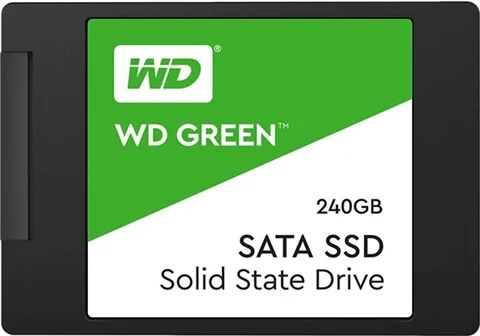 WD®

WD GREEN™

240GB

SATA SSD
Solid State Drive